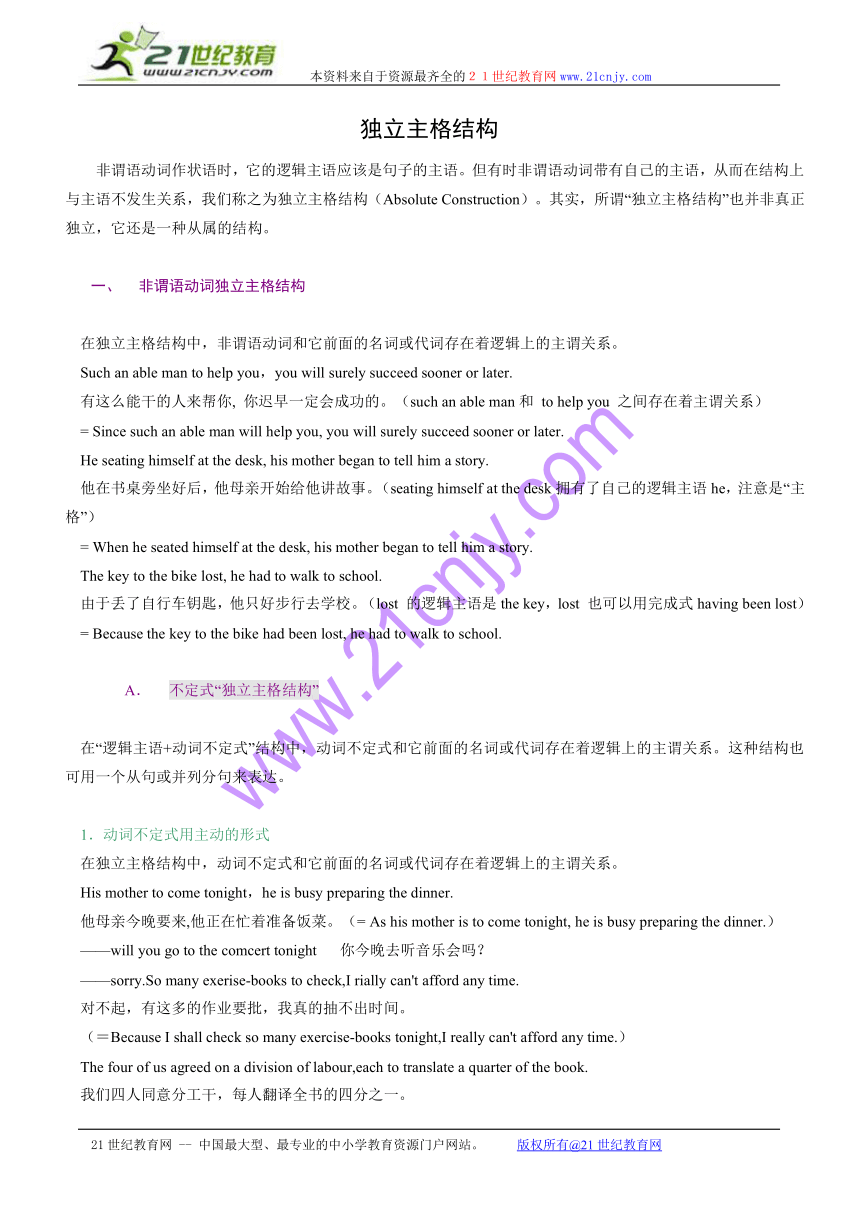 21世纪教育 www.21cnjy.com

本资料来自于资源最齐全的２１世纪教育网www.21cnjy.com

独立主格结构

非谓语动词作状语时，它的逻辑主语应该是句子的主语。但有时非谓语动词带有自己的主语，从而在结构上与主语不发生关系，我们称之为独立主格结构（Absolute Construction）。其实，所谓“独立主格结构”也并非真正独立，它还是一种从属的结构。

一、 非谓语动词独立主格结构

在独立主格结构中，非谓语动词和它前面的名词或代词存在着逻辑上的主谓关系。

Such an able man to help you，you will surely succeed sooner or later.

有这么能干的人来帮你, 你迟早一定会成功的。（such an able man 和 to help you 之间存在着主谓关系）

= Since such an able man will help you, you will surely succeed sooner or later.

He seating himself at the desk, his mother began to tell him a story.

他在书桌旁坐好后，他母亲开始给他讲故事。（seating himself at the desk 拥有了自己的逻辑主语 he，注意是“主格”）

= When he seated himself at the desk, his mother began to tell him a story.

The key to the bike lost, he had to walk to school.

由于丢了自行车钥匙，他只好步行去学校。（lost 的逻辑主语是 the key，lost 也可以用完成式 having been lost）

= Because the key to the bike had been lost, he had to walk to school.

A. 不定式“独立主格结构”

在“逻辑主语+动词不定式”结构中，动词不定式和它前面的名词或代词存在着逻辑上的主谓关系。这种结构也可用一个从句或并列分句来表达。

1．动词不定式用主动的形式

在独立主格结构中，动词不定式和它前面的名词或代词存在着逻辑上的主谓关系。

His mother to come tonight，he is busy preparing the dinner.

他母亲今晚要来,他正在忙着准备饭菜。（= As his mother is to come tonight, he is busy preparing the dinner.）

——will you go to the comcert tonight 你今晚去听音乐会吗？

——sorry.So many exerise-books to check,I rially can't afford any time.

对不起，有这多的作业要批，我真的抽不出时间。

（＝Because I shall check so many exercise-books tonight,I really can't afford any time.）

The four of us agreed on a division of labour,each to translate a quarter of the book.

我们四人同意分工干，每人翻译全书的四分之一。

www.21cnjy.com

21世纪教育网 -- 中国最大型、最专业的中小学教育资源门户网站。 版权所有@21世纪教育网